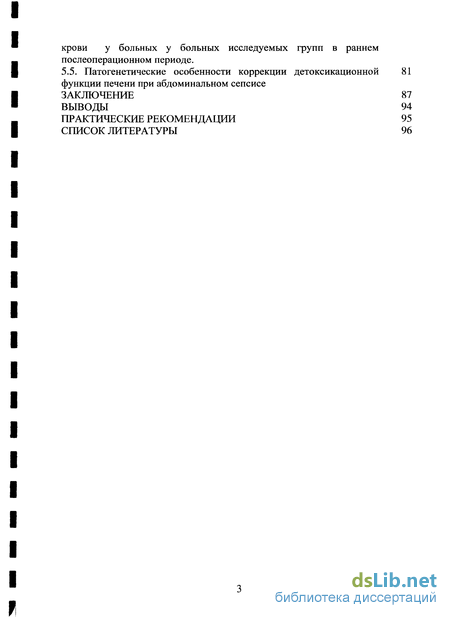 крови у больных у больных исследуемых групп в раннем послеоперационном периоде.
5.5. Патогенетические особенности коррекции детоксикационной функции печени при абдоминальном сепсисе 81
ЗАКЛЮЧЕНИЕ 87
ВЫВОДЫ 94
ПРАКТИЧЕСКИЕ РЕКОМЕНДАЦИИ 95
СПИСОК ЛИТЕРАТУРЫ 96

3

dsLib.net
библиотека диссертаций